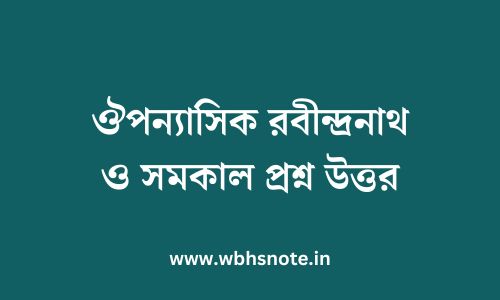 ঔপন্যাসিক রবীন্দ্রনাথ ও সমকাল প্রশ্ন উত্তর

www.wbhsnote.in